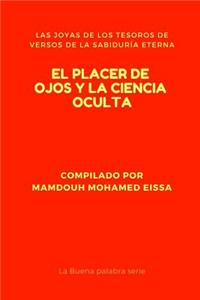 LAS JOYAS DE LOS TESOROS DE VERSOS DE LA SABIDURÍA ETERNA

EL PLACER DE OJOS Y LA CIENCIA OCULTA

COMPILADO POR
MAMDOUH MOHAMED EISSA

La Buena palabra serie